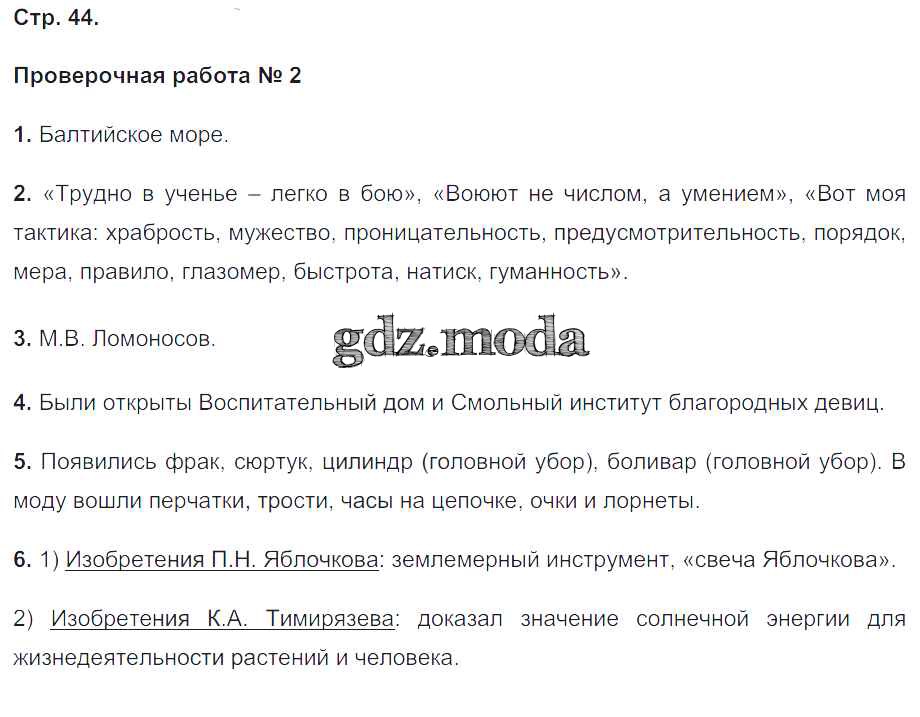 Стр. 44.

Проверочная работа № 2

1. Балтийское море.

2. «Трудно в ученье – легко в бою», «Воюют не числом, а умением», «Вот моя тактика: храбрость, мужество, проницательность, предусмотрительность, порядок, мера, правило, глазомер, быстрота, натиск, гуманность».

3. М.В. Ломоносов.

4. Были открыты Воспитательный дом и Смольный институт благородных девиц.

5. Появились фрак, сюртук, цилиндр (головной убор), боливар (головной убор). В моду вошли перчатки, трости, часы на цепочке, очки и лорнеты.

6. 1) Изобретения П.Н. Яблочкова: землемерный инструмент, «свеча Яблочкова».

2) Изобретения К.А. Тимирязева: доказал значение солнечной энергии для жизнедеятельности растений и человека.

gdz.moda